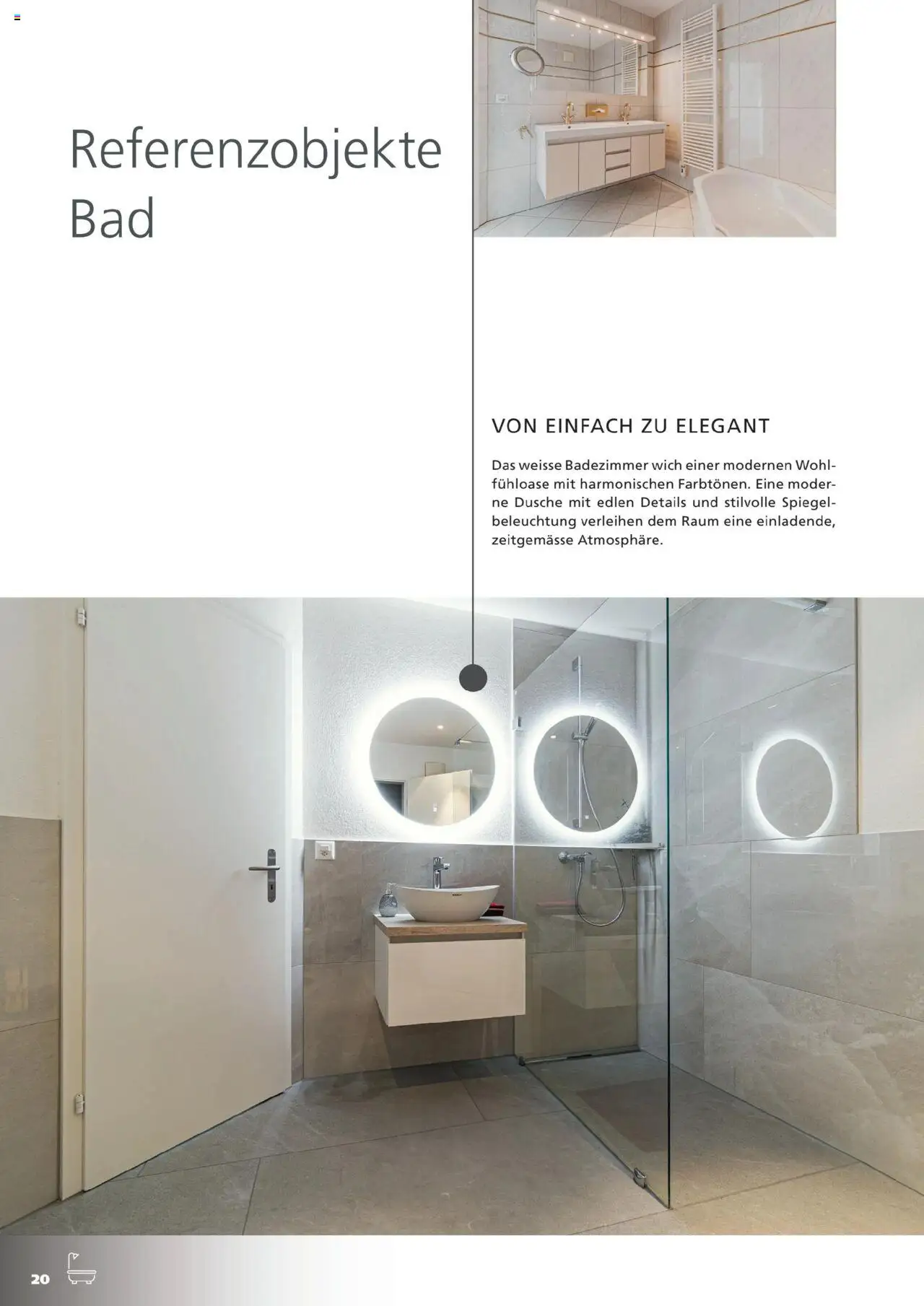 Referenzobjekte Bad

VON EINFACH ZU ELEGANT

Das weisse Badezimmer wich einer modernen Wohlfühloase mit harmonischen Farbtönen. Eine moderne Dusche mit edlen Details und stilvolle Spiegelbeleuchtung verleihen dem Raum eine einladende, zeitgemässe Atmosphäre.

20